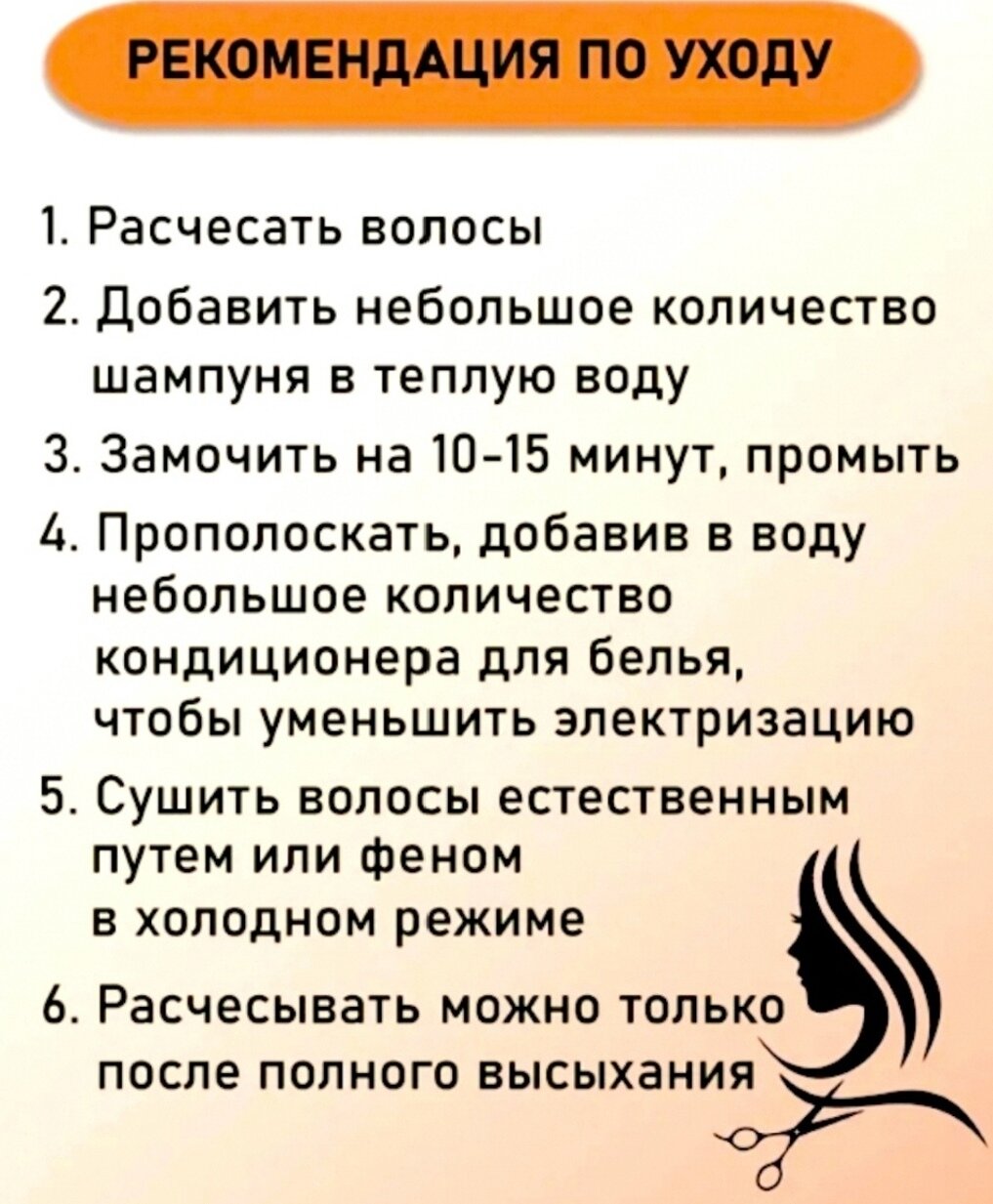 РЕКОМЕНДАЦИЯ ПО УХОДУ

1. Расчесать волосы
2. Добавить небольшое количество шампуня в теплую воду
3. Замочить на 10-15 минут, промыть
4. Прополоскать, добавив в воду небольшое количество кондиционера для белья, чтобы уменьшить электризацию
5. Сушить волосы естественным путем или феном в холодном режиме
6. Расчесывать можно только после полного высыхания